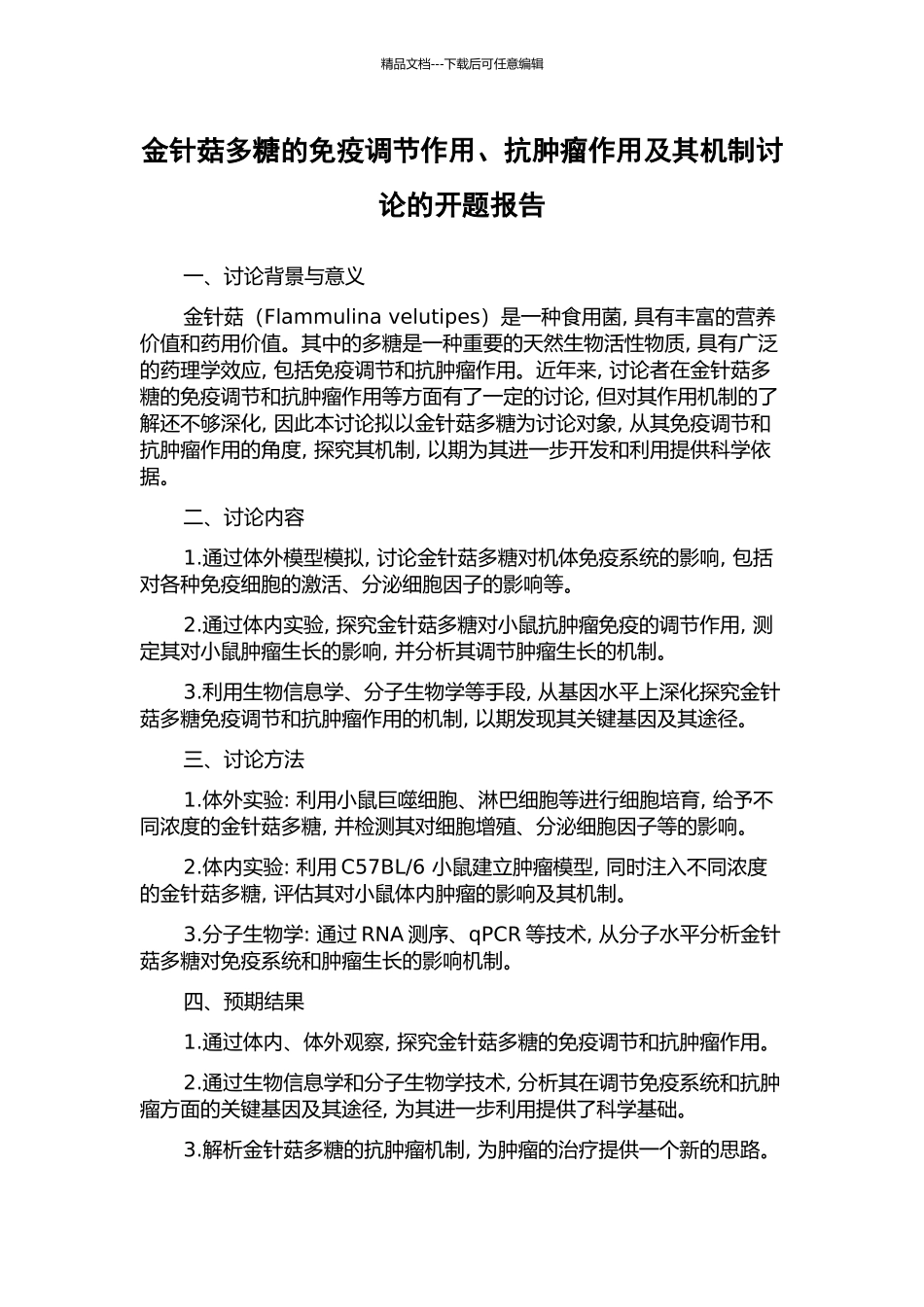 精品文档---下载后可任意编辑

金针菇多糖的免疫调节作用、抗肿瘤作用及其机制讨论的开题报告

一、讨论背景与意义

金针菇（Flammulina velutipes）是一种食用菌, 具有丰富的营养价值和药用价值。其中的多糖是一种重要的天然生物活性物质, 具有广泛的药理学效应, 包括免疫调节和抗肿瘤作用。近年来, 讨论者在金针菇多糖的免疫调节和抗肿瘤作用等方面有了一定的讨论, 但对其作用机制的了解还不够深化, 因此本讨论拟以金针菇多糖为讨论对象, 从其免疫调节和抗肿瘤作用的角度, 探究其机制, 以期为其进一步开发和利用提供科学依据。

二、讨论内容

1.通过体外模型模拟, 讨论金针菇多糖对机体免疫系统的影响, 包括对各种免疫细胞的激活、分泌细胞因子的影响等。

2.通过体内实验, 探究金针菇多糖对小鼠抗肿瘤免疫的调节作用, 测定其对小鼠肿瘤生长的影响, 并分析其调节肿瘤生长的机制。

3.利用生物信息学、分子生物学等手段, 从基因水平上深化探究金针菇多糖免疫调节和抗肿瘤作用的机制, 以期发现其关键基因及其途径。

三、讨论方法

1.体外实验: 利用小鼠巨噬细胞、淋巴细胞等进行细胞培育, 给予不同浓度的金针菇多糖, 并检测其对细胞增殖、分泌细胞因子等的影响。

2.体内实验: 利用 C57BL/6 小鼠建立肿瘤模型, 同时注入不同浓度的金针菇多糖, 评估其对小鼠体内肿瘤的影响及其机制。

3.分子生物学: 通过 RNA 测序、qPCR 等技术, 从分子水平分析金针菇多糖对免疫系统和肿瘤生长的影响机制。

四、预期结果

1.通过体内、体外观察, 探究金针菇多糖的免疫调节和抗肿瘤作用。

2.通过生物信息学和分子生物学技术, 分析其在调节免疫系统和抗肿瘤方面的关键基因及其途径, 为其进一步利用提供了科学基础。

3.解析金针菇多糖的抗肿瘤机制, 为肿瘤的治疗提供一个新的思路。